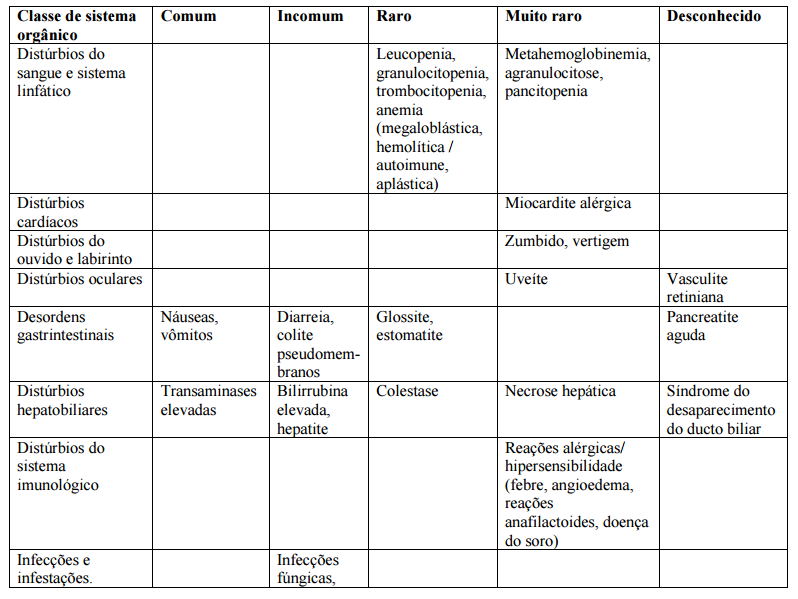 | Classe de sistema orgânico | Comum | Incomum | Raro | Muito raro | Desconhecido |
|---|---|---|---|---|---|
| Distúrbios do sangue e sistema linfático | | | Leucopenia, granulocitopenia, trombocitopenia, anemia (megaloblástica, hemolítica / autoimune, aplástica) | Metahemoglobinemia, agranulocitose, pancitopenia | |
| Distúrbios cardíacos | | | | Miocardite alérgica | |
| Distúrbios do ouvido e labirinto | | | | Zumbido, vertigem | |
| Distúrbios oculares | | | | Uveíte | Vasculite retiniana |
| Desordens gastrintestinais | Náuseas, vômitos | Diarreia, colite pseudomembranos | Glossite, estomatite | | Pancreatite aguda |
| Distúrbios hepatobiliares | Transaminases elevadas | Bilirrubina elevada, hepatite | Colestase | Necrose hepática | Síndrome do desaparecimento do ducto biliar |
| Distúrbios do sistema imunológico | | | | Reações alérgicas/ hipersensibilidade (febre, angioedema, reações anafilactoides, doença do soro) | |
| Infecções e infestações. | | Infecções fúngicas, | | | |